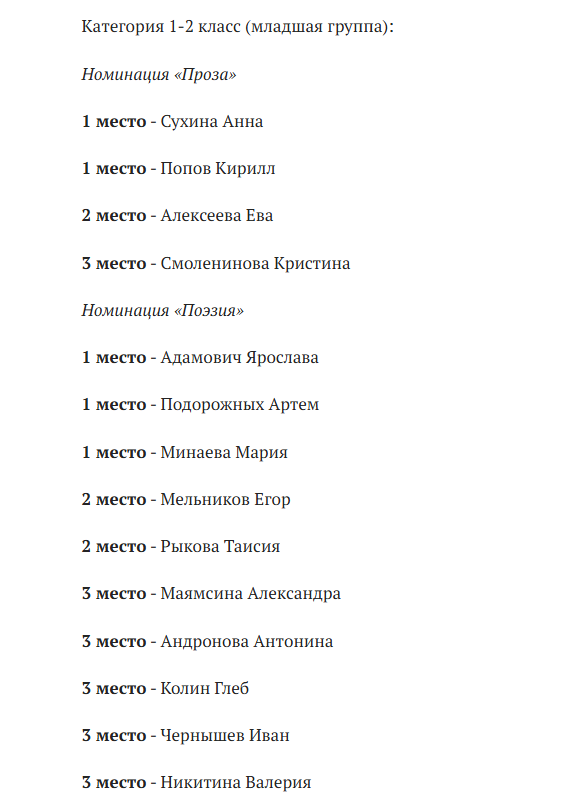 Категория 1-2 класс (младшая группа):

Номинация «Проза»

1 место - Сухина Анна

1 место - Попов Кирилл

2 место - Алексеева Ева

3 место - Смоленинова Кристина

Номинация «Поэзия»

1 место - Адамович Ярослава

1 место - Подорожных Артем

1 место - Минаева Мария

2 место - Мельников Егор

2 место - Рыкова Таисия

3 место - Маямсина Александра

3 место - Андронова Антонина

3 место - Колин Глеб

3 место - Чернышев Иван

3 место - Никитина Валерия